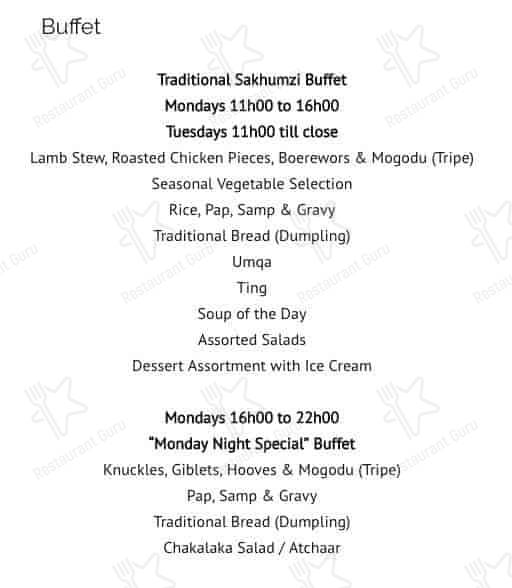 Buffet

Traditional Sakhumzi Buffet
Mondays 11h00 to 16h00
Tuesdays 11h00 till close
Lamb Stew, Roasted Chicken Pieces, Boerewors & Mogodu (Tripe)
Seasonal Vegetable Selection
Rice, Pap, Samp & Gravy
Traditional Bread (Dumpling)
Umqa
Ting
Soup of the Day
Assorted Salads
Dessert Assortment with Ice Cream

Mondays 16h00 to 22h00
"Monday Night Special" Buffet
Knuckles, Giblets, Hooves & Mogodu (Tripe)
Pap, Samp & Gravy
Traditional Bread (Dumpling)
Chakalaka Salad / Atchaar

Restaurant Guru